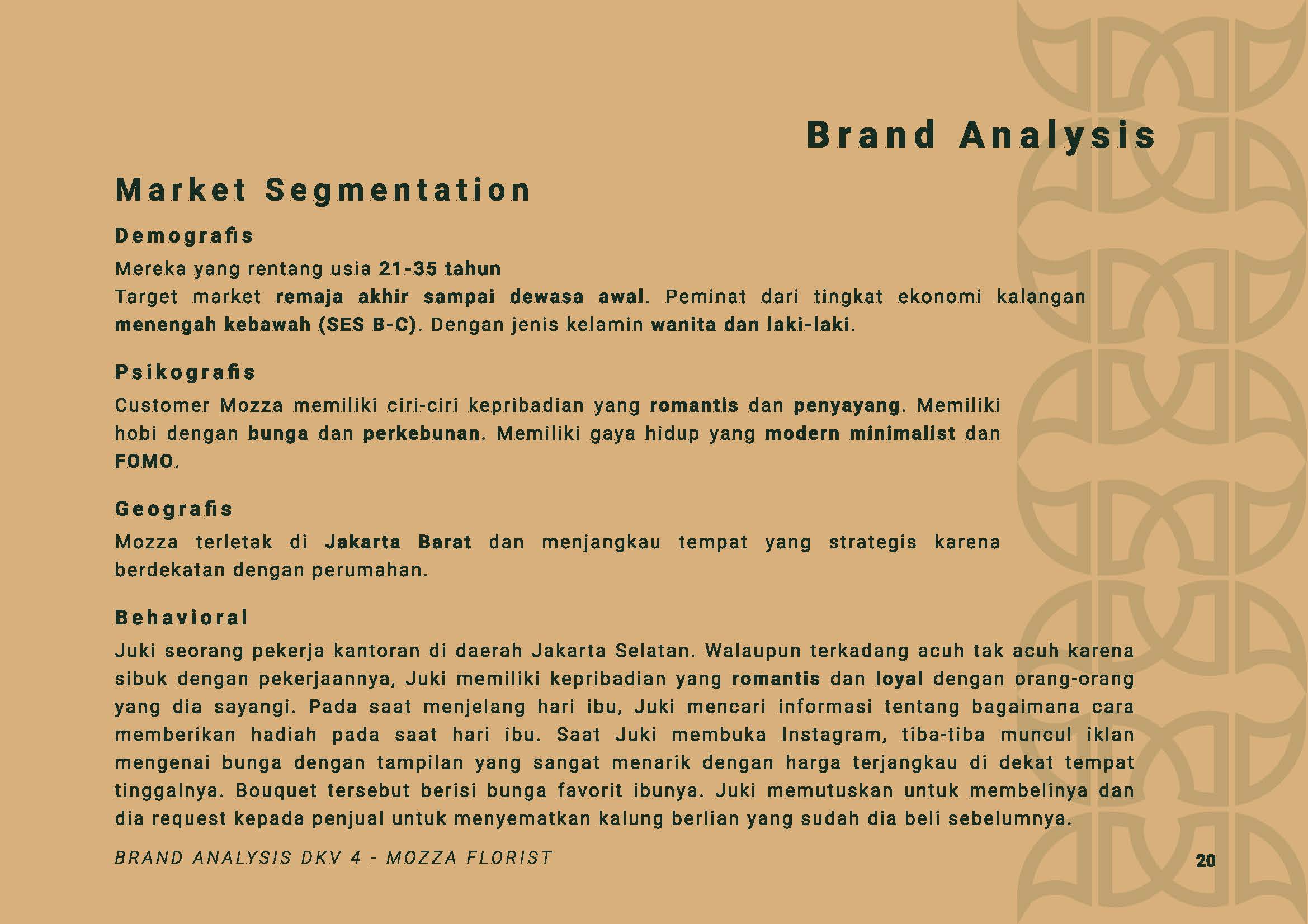 Brand Analysis

Market Segmentation

Demografis

Mereka yang rentang usia 21-35 tahun
Target market remaja akhir sampai dewasa awal. Peminat dari tingkat ekonomi kalangan menengah kebawah (SES B-C). Dengan jenis kelamin wanita dan laki-laki.

Psikografis

Customer Mozza memiliki ciri-ciri kepribadian yang romantis dan penyayang. Memiliki hobi dengan bunga dan perkebunan. Memiliki gaya hidup yang modern minimalist dan FOMO.

Geografis

Mozza terletak di Jakarta Barat dan menjangkau tempat yang strategis karena berdekatan dengan perumahan.

Behavioral

Juki seorang pekerja kantoran di daerah Jakarta Selatan. Walaupun terkadang acuh tak acuh karena sibuk dengan pekerjaannya, Juki memiliki kepribadian yang romantis dan loyal dengan orang-orang yang dia sayangi. Pada saat menjelang hari ibu, Juki mencari informasi tentang bagaimana cara memberikan hadiah pada saat hari ibu. Saat Juki membuka Instagram, tiba-tiba muncul iklan mengenai bunga dengan tampilan yang sangat menarik dengan harga terjangkau di dekat tempat tinggalnya. Bouquet tersebut berisi bunga favorit ibunya. Juki memutuskan untuk membelinya dan dia request kepada penjual untuk menyematkan kalung berlian yang sudah dia beli sebelumnya.

BRAND ANALYSIS DKV 4 - MOZZA FLORIST

20